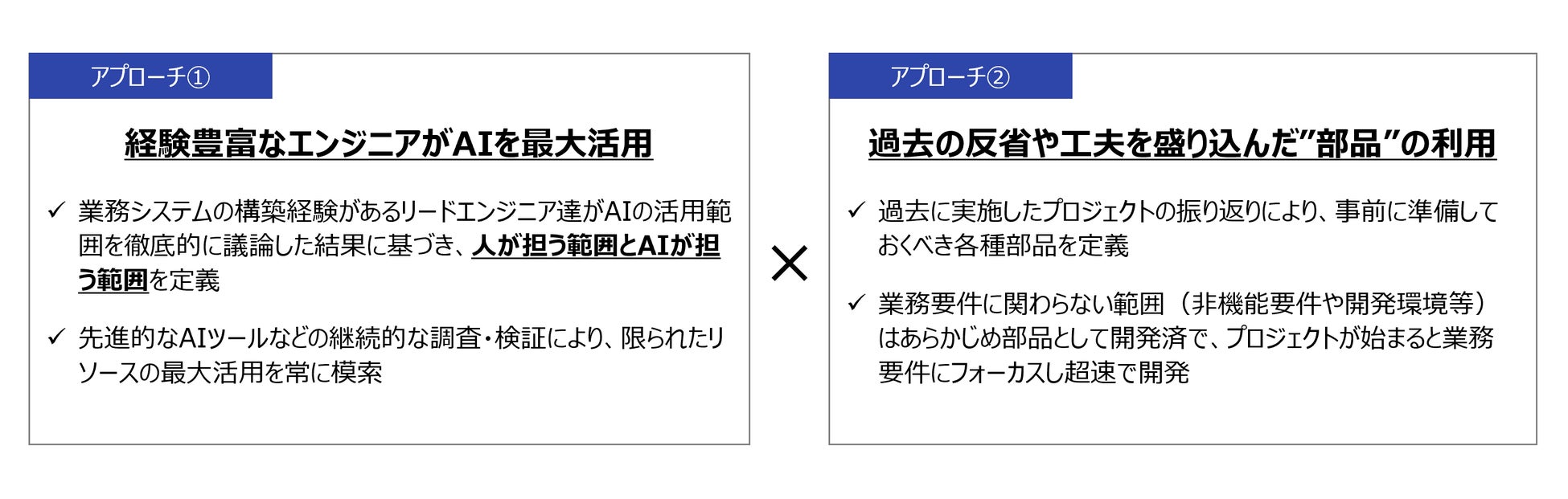 アプローチ①

経験豊富なエンジニアがAIを最大活用

✓ 業務システムの構築経験があるリードエンジニア達がAIの活用範囲を徹底的に議論した結果に基づき、人が担う範囲とAIが担う範囲を定義

✓ 先進的なAIツールなどの継続的な調査・検証により、限られたリソースの最大活用を常に模索

×

アプローチ②

過去の反省や工夫を盛り込んだ”部品”の利用

✓ 過去に実施したプロジェクトの振り返りにより、事前に準備しておくべき各種部品を定義

✓ 業務要件に関わらない範囲（非機能要件や開発環境等）はあらかじめ部品として開発済で、プロジェクトが始まると業務要件にフォーカスし超速で開発